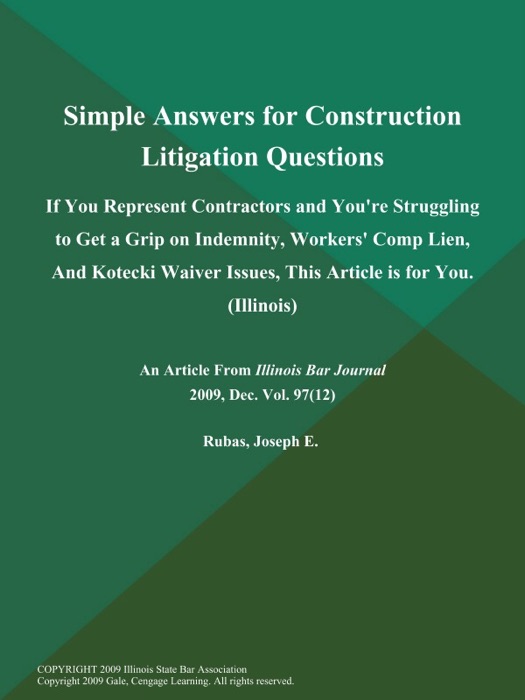 Simple Answers for Construction Litigation Questions

If You Represent Contractors and You're Struggling to Get a Grip on Indemnity, Workers' Comp Lien, And Kotecki Waiver Issues, This Article is for You. (Illinois)

An Article From Illinois Bar Journal
2009, Dec. Vol. 97(12)

Rubas, Joseph E.

COPYRIGHT 2009 Illinois State Bar Association
Copyright 2009 Gale, Cengage Learning. All rights reserved.